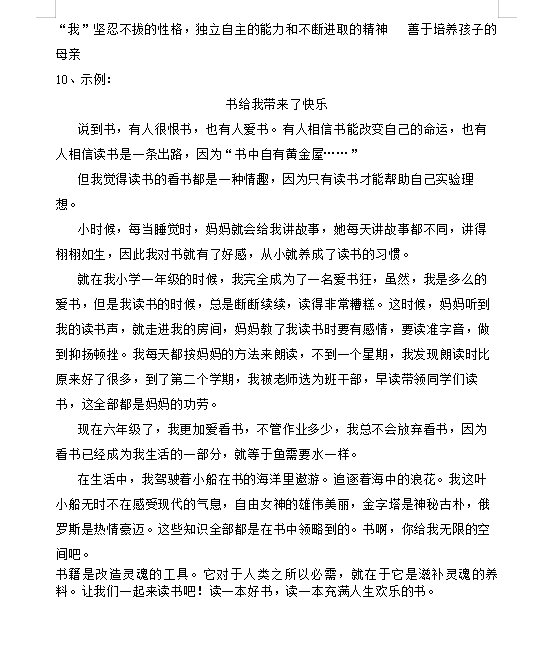 “我”坚忍不拔的性格，独立自主的能力和不断进取的精神　　善于培养孩子的母亲

10、示例：

书给我带来了快乐

说到书，有人很恨书，也有人爱书。有人相信书能改变自己的命运，也有人相信读书是一条出路，因为“书中自有黄金屋……”

但我觉得读书的看书都是一种情趣，因为只有读书才能帮助自己实验理想。

小时候，每当睡觉时，妈妈就会给我讲故事，她每天讲故事都不同，讲得栩栩如生，因此我对书就有了好感，从小就养成了读书的习惯。

就在我小学一年级的时候，我完全成为了一名爱书狂，虽然，我是多么的爱书，但是我读书的时候，总是断断续续，读得非常糟糕。这时候，妈妈听到我的读书声，就走进我的房间，妈妈教了我读书时要有感情，要读准字音，做到抑扬顿挫。我每天都按妈妈的方法来朗读，不到一个星期，我发现朗读时比原来好了很多，到了第二个学期，我被老师选为班干部，早读带领同学们读书，这全部都是妈妈的功劳。

现在六年级了，我更加爱看书，不管作业多少，我总不会放弃看书，因为看书已经成为我生活的一部分，就等于鱼需要水一样。

在生活中，我驾驶着小船在书的海洋里遨游。追逐着海中的浪花。我这叶小船无时不在感受现代的气息，自由女神的雄伟美丽，金字塔是神秘古朴，俄罗斯是热情豪迈。这些知识全部都是在书中领略到的。书啊，你给我无限的空间吧。

书籍是改造灵魂的工具。它对于人类之所以必需，就在于它是滋补灵魂的养料。让我们一起来读书吧！读一本好书，读一本充满人生欢乐的书。